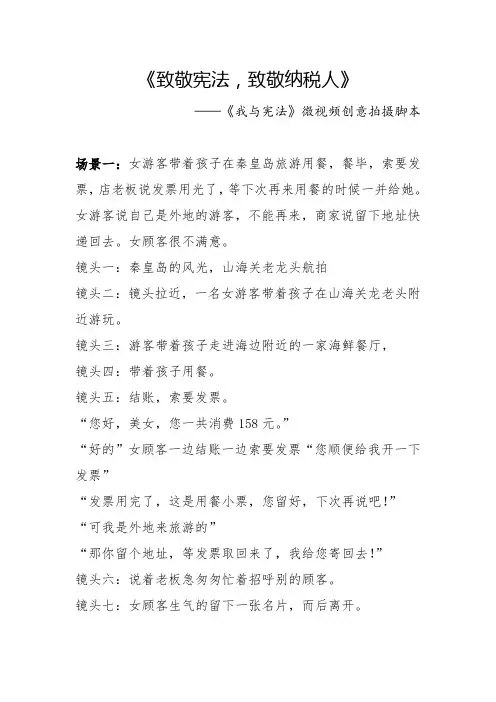 《致敬宪法，致敬纳税人》

——《我与宪法》微视频创意拍摄脚本

场景一：女游客带着孩子在秦皇岛旅游用餐，餐毕，索要发票，店老板说发票用光了，等下次再来用餐的时候一并给她。女游客说自己是外地的游客，不能再来，商家说留下地址快递回去。女顾客很不满意。

镜头一：秦皇岛的风光，山海关老龙头航拍

镜头二：镜头拉近，一名女游客带着孩子在山海关龙老头附近游玩。

镜头三：游客带着孩子走进海边附近的一家海鲜餐厅，

镜头四：带着孩子用餐。

镜头五：结账，索要发票。

“您好，美女，您一共消费 158 元。”

“好的”女顾客一边结账一边索要发票“您顺便给我开一下发票”

“发票用完了，这是用餐小票，您留好，下次再说吧!”

“可我是外地来旅游的”

“那你留个地址，等发票取回来了，我给您寄回去!”

镜头六：说着老板急匆匆忙着招呼别的顾客。

镜头七：女顾客生气的留下一张名片，而后离开。